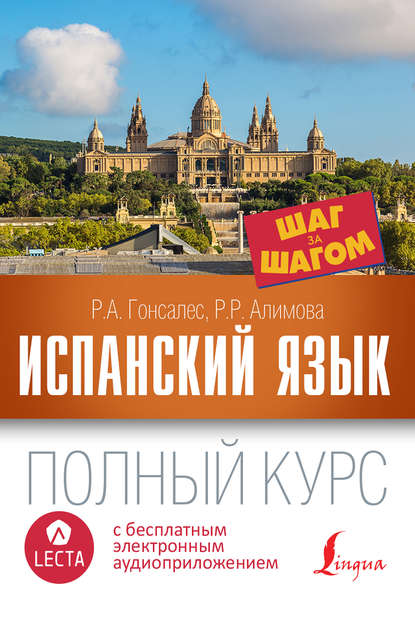 ШАГ ЗА ШАГОМ

Р.А. Гонсалес, Р.Р. Алимова

ИСПАНСКИЙ ЯЗЫК

ПОЛНЫЙ КУРС

LECTA

с бесплатным электронным аудиоприложением

Lingua